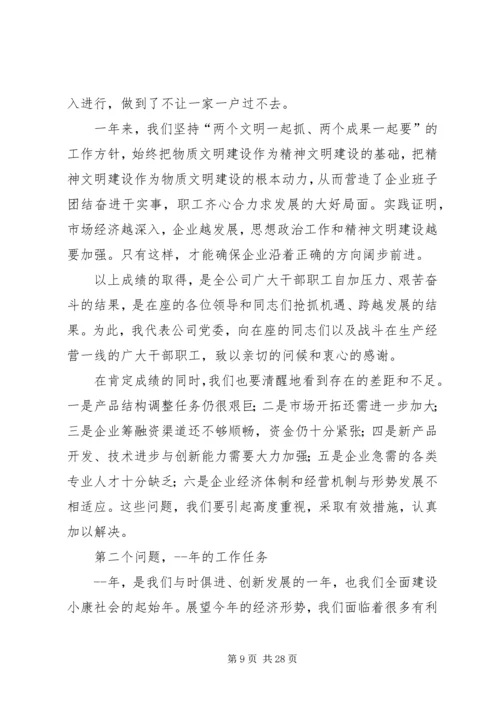 入进行，做到了不让一家一户过不去。

一年来，我们坚持“两个文明一起抓、两个成果一起要”的工作方针，始终把物质文明建设作为精神文明建设的基础，把精神文明建设作为物质文明建设的根本动力，从而营造了企业班子团结奋进干实事，职工齐心合力求发展的大好局面。实践证明，市场经济越深入，企业越发展，思想政治工作和精神文明建设越要加强。只有这样，才能确保企业沿着正确的方向阔步前进。

以上成绩的取得，是全公司广大干部职工自加压力、艰苦奋斗的结果，是在座的各位领导和同志们抢抓机遇、跨越发展的结果。为此，我代表公司党委，向在座的同志们以及战斗在生产经营一线的广大干部职工，致以亲切的问候和衷心的感谢。

在肯定成绩的同时，我们也要清醒地看到存在的差距和不足。一是产品结构调整任务仍很艰巨；二是市场开拓还需进一步加大；三是企业筹融资渠道还不够顺畅，资金仍十分紧张；四是新产品开发、技术进步与创新能力需要大力加强；五是企业急需的各类专业人才十分缺乏；六是企业经济体制和经营机制与形势发展不相适应。这些问题，我们要引起高度重视，采取有效措施，认真加以解决。

第二个问题，--年的工作任务

--年，是我们与时俱进、创新发展的一年，也我们全面建设小康社会的起始年。展望今年的经济形势，我们面临着很多有利

第 9 页 共 28 页